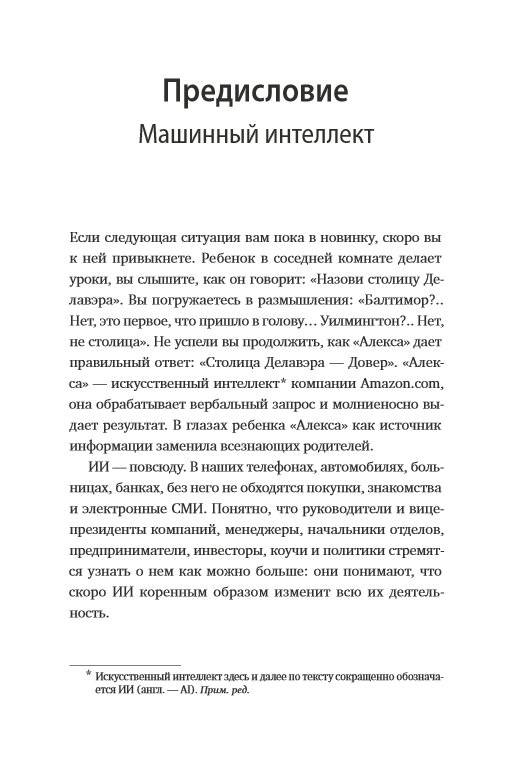 Предисловие
Машинный интеллект

Если следующая ситуация вам пока в новинку, скоро вы к ней привыкнете. Ребенок в соседней комнате делает уроки, вы слышите, как он говорит: «Назови столицу Делавэра». Вы погружаетесь в размышления: «Балтимор?.. Нет, это первое, что пришло в голову… Уилмингтон?.. Нет, не столица». Не успели вы продолжить, как «Алекса» дает правильный ответ: «Столица Делавэра — Довер». «Алекса» — искусственный интеллект* компании Amazon.com, она обрабатывает вербальный запрос и молниеносно выдает результат. В глазах ребенка «Алекса» как источник информации заменила всезнающих родителей.

ИИ — повсюду. В наших телефонах, автомобилях, больницах, банках, без него не обходятся покупки, знакомства и электронные СМИ. Понятно, что руководители и вице-президенты компаний, менеджеры, начальники отделов, предприниматели, инвесторы, коучи и политики стремятся узнать о нем как можно больше: они понимают, что скоро ИИ коренным образом изменит всю их деятельность.

* Искусственный интеллект здесь и далее по тексту сокращенно обозначается ИИ (англ. — AI). Прим. ред.